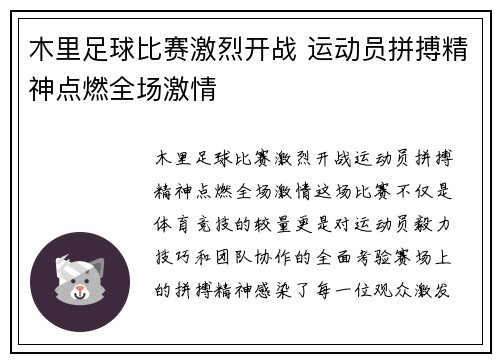 木里足球比赛激烈开战 运动员拼搏精神点燃全场激情

木里足球比赛激烈开战运动员拼搏精神点燃全场激情这场比赛不仅是体育竞技的较量更是对运动员毅力技巧和团队协作的全面考验赛场上的拼搏精神感染了每一位观众激发